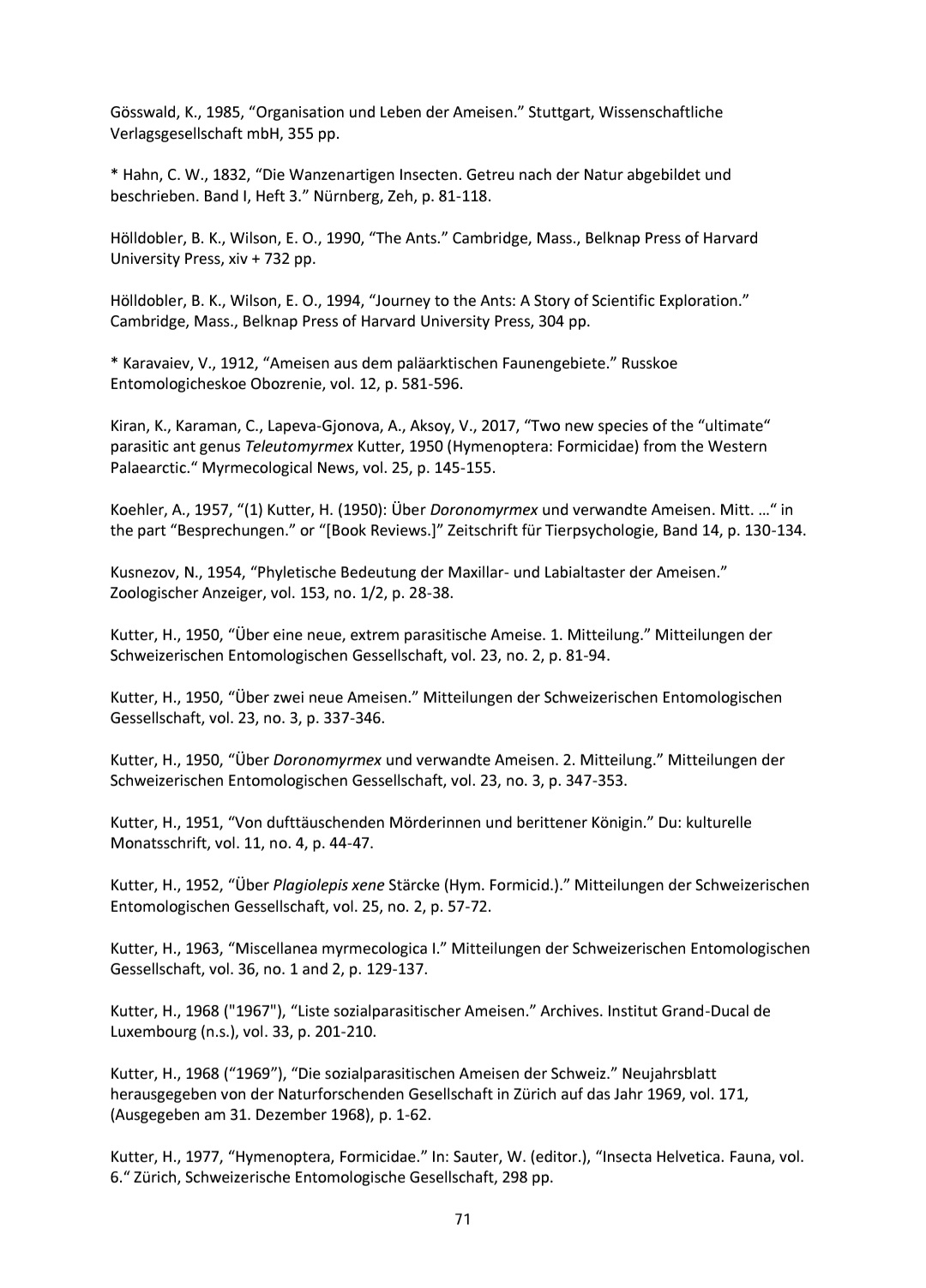 Gösswald, K., 1985, “Organisation und Leben der Ameisen.” Stuttgart, Wissenschaftliche Verlagsgesellschaft mbH, 355 pp.

* Hahn, C. W., 1832, “Die Wanzenartigen Insecten. Getreu nach der Natur abgebildet und beschrieben. Band I, Heft 3.” Nürnberg, Zeh, p. 81-118.

Hölldobler, B. K., Wilson, E. O., 1990, “The Ants.” Cambridge, Mass., Belknap Press of Harvard University Press, xiv + 732 pp.

Hölldobler, B. K., Wilson, E. O., 1994, “Journey to the Ants: A Story of Scientific Exploration.” Cambridge, Mass., Belknap Press of Harvard University Press, 304 pp.

* Karavaiev, V., 1912, “Ameisen aus dem paläarktischen Faunengebiete.” Russkoe Entomologicheskoe Obozrenie, vol. 12, p. 581-596.

Kiran, K., Karaman, C., Lapeva-Gjonova, A., Aksoy, V., 2017, “Two new species of the “ultimate“ parasitic ant genus Teleutomyrmex Kutter, 1950 (Hymenoptera: Formicidae) from the Western Palaearctic.“ Myrmecological News, vol. 25, p. 145-155.

Koehler, A., 1957, “(1) Kutter, H. (1950): Über Doronomyrmex und verwandte Ameisen. Mitt. …“ in the part “Besprechungen.” or “[Book Reviews.]” Zeitschrift für Tierpsychologie, Band 14, p. 130-134.

Kusnezov, N., 1954, “Phyletische Bedeutung der Maxillar- und Labialtaster der Ameisen.” Zoologischer Anzeiger, vol. 153, no. 1/2, p. 28-38.

Kutter, H., 1950, “Über eine neue, extrem parasitische Ameise. 1. Mitteilung.” Mitteilungen der Schweizerischen Entomologischen Gessellschaft, vol. 23, no. 2, p. 81-94.

Kutter, H., 1950, “Über zwei neue Ameisen.” Mitteilungen der Schweizerischen Entomologischen Gessellschaft, vol. 23, no. 3, p. 337-346.

Kutter, H., 1950, “Über Doronomyrmex und verwandte Ameisen. 2. Mitteilung.” Mitteilungen der Schweizerischen Entomologischen Gessellschaft, vol. 23, no. 3, p. 347-353.

Kutter, H., 1951, “Von dufttäuschenden Mörderinnen und berittener Königin.” Du: kulturelle Monatsschrift, vol. 11, no. 4, p. 44-47.

Kutter, H., 1952, “Über Plagiolepis xene Stärcke (Hym. Formicid.).” Mitteilungen der Schweizerischen Entomologischen Gessellschaft, vol. 25, no. 2, p. 57-72.

Kutter, H., 1963, “Miscellanea myrmecologica I.” Mitteilungen der Schweizerischen Entomologischen Gessellschaft, vol. 36, no. 1 and 2, p. 129-137.

Kutter, H., 1968 ("1967"), “Liste sozialparasitischer Ameisen.” Archives. Institut Grand-Ducal de Luxembourg (n.s.), vol. 33, p. 201-210.

Kutter, H., 1968 (“1969”), “Die sozialparasitischen Ameisen der Schweiz.” Neujahrsblatt herausgegeben von der Naturforschenden Gesellschaft in Zürich auf das Jahr 1969, vol. 171, (Ausgegeben am 31. Dezember 1968), p. 1-62.

Kutter, H., 1977, “Hymenoptera, Formicidae.” In: Sauter, W. (editor.), “Insecta Helvetica. Fauna, vol. 6.“ Zürich, Schweizerische Entomologische Gesellschaft, 298 pp.

71